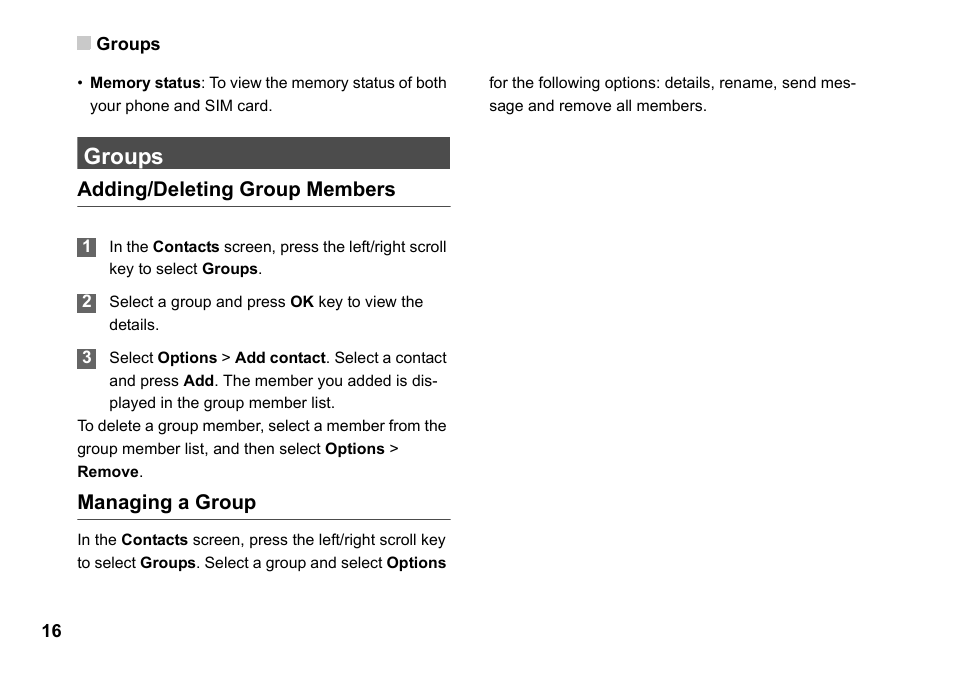 Groups

• Memory status: To view the memory status of both your phone and SIM card.

Groups

Adding/Deleting Group Members

1 In the Contacts screen, press the left/right scroll key to select Groups.

2 Select a group and press OK key to view the details.

3 Select Options > Add contact. Select a contact and press Add. The member you added is displayed in the group member list.

To delete a group member, select a member from the group member list, and then select Options > Remove.

Managing a Group

In the Contacts screen, press the left/right scroll key to select Groups. Select a group and select Options for the following options: details, rename, send message and remove all members.

16